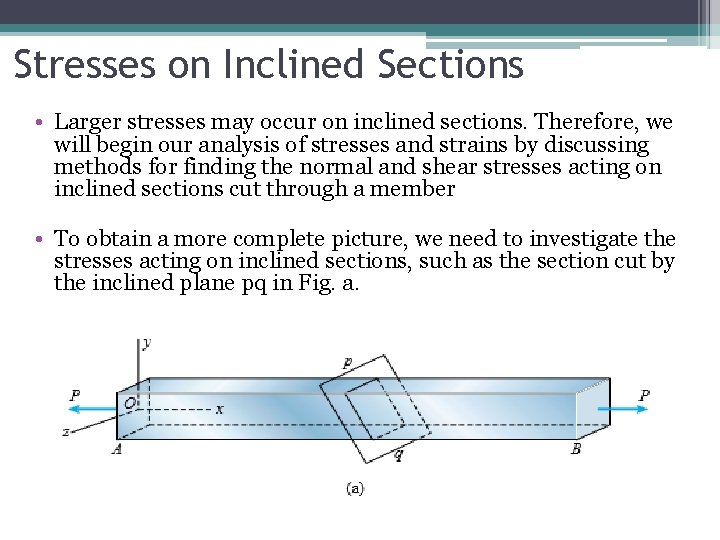 Stresses on Inclined Sections

• Larger stresses may occur on inclined sections. Therefore, we will begin our analysis of stresses and strains by discussing methods for finding the normal and shear stresses acting on inclined sections cut through a member

• To obtain a more complete picture, we need to investigate the stresses acting on inclined sections, such as the section cut by the inclined plane pq in Fig. a.

y
p
P
O
x
P
z
A
q
B
(a)